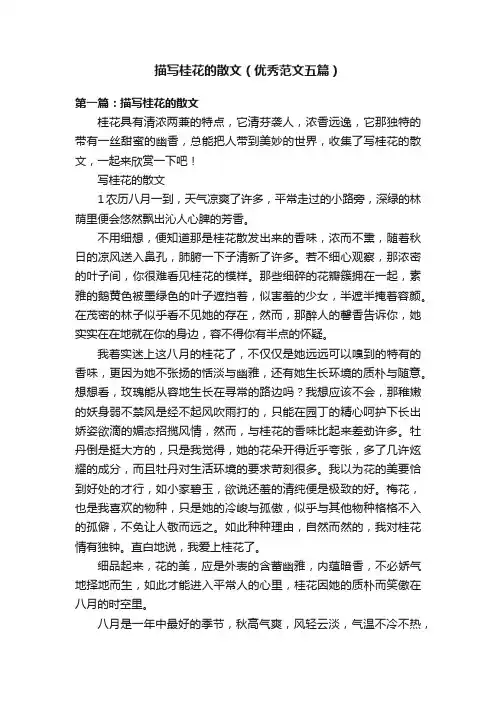 描写桂花的散文（优秀范文五篇）

第一篇：描写桂花的散文

桂花具有清浓两兼的特点，它清芬袭人，浓香远逸，它那独特的带有一丝甜蜜的幽香，总能把人带到美妙的世界，收集了写桂花的散文，一起来欣赏一下吧！

写桂花的散文

1 农历八月一到，天气凉爽了许多，平常走过的小路旁，深绿的林荫里便会悠然飘出沁人心脾的芳香。

不用细想，便知道那是桂花散发出来的香味，浓而不熏，随着秋日的凉风送入鼻孔，肺腑一下子清新了许多。若不细心观察，那浓密的叶子间，你很难看见桂花的模样。那些细碎的花瓣簇拥在一起，素雅的鹅黄色被墨绿色的叶子遮挡着，似害羞的少女，半遮半掩着容颜。在茂密的林子似乎看不见她的存在，然而，那醉人的馨香告诉你，她实实在在地就在你的身边，容不得你有半点的怀疑。

我着实迷上这八月的桂花了，不仅仅是她远远可以嗅到的特有的香味，更因为她不张扬的恬淡与幽雅，还有她生长环境的质朴与随意。想想看，玫瑰能从容地生长在寻常的路边吗？我想应该不会，那稚嫩的妖身弱不禁风是经不起风吹雨打的，只能在园丁的精心呵护下长出娇姿欲滴的媚态招揽风情，然而，与桂花的香味比起来差劲许多。牡丹倒是挺大方的，只是我觉得，她的花朵开得近乎夸张，多了几许炫耀的成分，而且牡丹对生活环境的要求苛刻很多。我以为花的美要恰到好处的才行，如小家碧玉，欲说还羞的清纯便是极致的好。梅花，也是我喜欢的物种，只是她的冷峻与孤傲，似乎与其他物种格格不入的孤僻，不免让人敬而远之。如此种种理由，自然而然的，我对桂花情有独钟。直白地说，我爱上桂花了。

细品起来，花的美，应是外表的含蓄幽雅，内蕴暗香，不必娇气地择地而生，如此才能进入平常人的心里，桂花因她的质朴而笑傲在八月的时空里。

八月是一年中最好的季节，秋高气爽，风轻云淡，气温不冷不热，